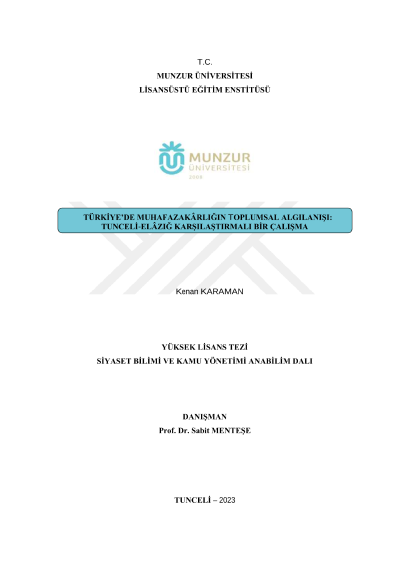 T.C.
MUNZUR ÜNİVERSİTESİ
LİSANSÜSTÜ EĞİTİM ENSTİTÜSÜ

MUNZUR
ÜNİVERSİTESİ
2008

TÜRKİYE'DE MUHAFAZAKÂRLIĞIN TOPLUMSAL ALGILANIŞI: TUNCELİ-ELÂZIĞ KARŞILAŞTIRMALI BİR ÇALIŞMA

Kenan KARAMAN

YÜKSEK LİSANS TEZİ
SİYASET BİLİMİ VE KAMU YÖNETİMİ ANABİLİM DALI

DANIŞMAN
Prof. Dr. Sabit MENTEŞE

TUNCELİ – 2023